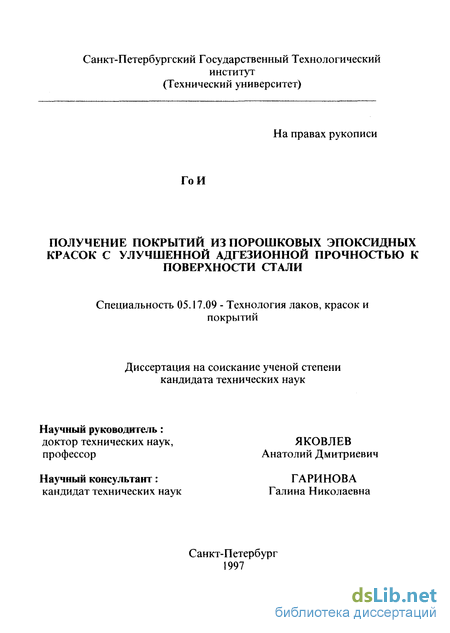 Санкт-Петербургский Государственный Технологический институт
(Технический университет)

На правах рукописи

Го И

ПОЛУЧЕНИЕ ПОКРЫТИЙ ИЗ ПОРОШКОВЫХ ЭПОКСИДНЫХ КРАСОК С УЛУЧШЕННОЙ АДГЕЗИОННОЙ ПРОЧНОСТЬЮ К ПОВЕРХНОСТИ СТАЛИ

Специальность 05.17.09 - Технология лаков, красок и покрытий

Диссертация на соискание ученой степени кандидата технических наук

Научный руководитель :
доктор технических наук, профессор

ЯКОВЛЕВ
Анатолий Дмитриевич

Научный консультант :
кандидат технических наук

ГАРИНОВА
Галина Николаевна

Санкт-Петербург
1997

dsLib.net
библиотека диссертаций